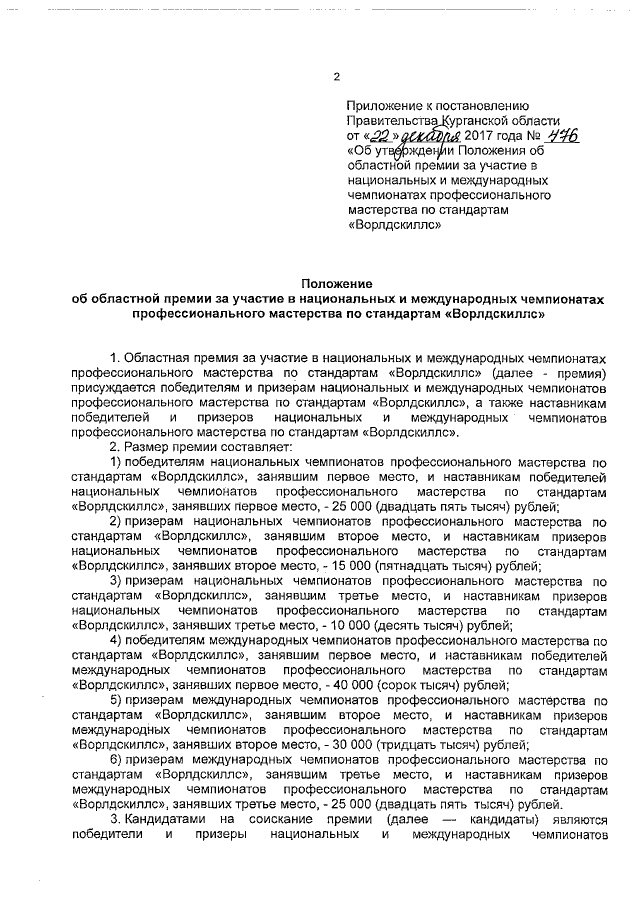 2

Приложение к постановлению Правительства Курганской области от «22» декабря 2017 года № 476 «Об утверждении Положения об областной премии за участие в национальных и международных чемпионатах профессионального мастерства по стандартам «Ворлдскиллс»

Положение
об областной премии за участие в национальных и международных чемпионатах профессионального мастерства по стандартам «Ворлдскиллс»

1. Областная премия за участие в национальных и международных чемпионатах профессионального мастерства по стандартам «Ворлдскиллс» (далее - премия) присуждается победителям и призерам национальных и международных чемпионатов профессионального мастерства по стандартам «Ворлдскиллс», а также наставникам победителей и призеров национальных и международных чемпионатов профессионального мастерства по стандартам «Ворлдскиллс».

2. Размер премии составляет:

1) победителям национальных чемпионатов профессионального мастерства по стандартам «Ворлдскиллс», занявшим первое место, и наставникам победителей национальных чемпионатов профессионального мастерства по стандартам «Ворлдскиллс», занявших первое место, - 25 000 (двадцать пять тысяч) рублей;

2) призерам национальных чемпионатов профессионального мастерства по стандартам «Ворлдскиллс», занявшим второе место, и наставникам призеров национальных чемпионатов профессионального мастерства по стандартам «Ворлдскиллс», занявших второе место, - 15 000 (пятнадцать тысяч) рублей;

3) призерам национальных чемпионатов профессионального мастерства по стандартам «Ворлдскиллс», занявшим третье место, и наставникам призеров национальных чемпионатов профессионального мастерства по стандартам «Ворлдскиллс», занявших третье место, - 10 000 (десять тысяч) рублей;

4) победителям международных чемпионатов профессионального мастерства по стандартам «Ворлдскиллс», занявшим первое место, и наставникам победителей международных чемпионатов профессионального мастерства по стандартам «Ворлдскиллс», занявших первое место, - 40 000 (сорок тысяч) рублей;

5) призерам международных чемпионатов профессионального мастерства по стандартам «Ворлдскиллс», занявшим второе место, и наставникам призеров международных чемпионатов профессионального мастерства по стандартам «Ворлдскиллс», занявших второе место, - 30 000 (тридцать тысяч) рублей;

6) призерам международных чемпионатов профессионального мастерства по стандартам «Ворлдскиллс», занявшим третье место, и наставникам призеров международных чемпионатов профессионального мастерства по стандартам «Ворлдскиллс», занявших третье место, - 25 000 (двадцать пять тысяч) рублей.

3. Кандидатами на соискание премии (далее — кандидаты) являются победители и призеры национальных и международных чемпионатов